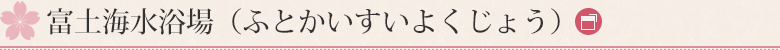 富士海水浴場（ふとかいすいよくじょう）